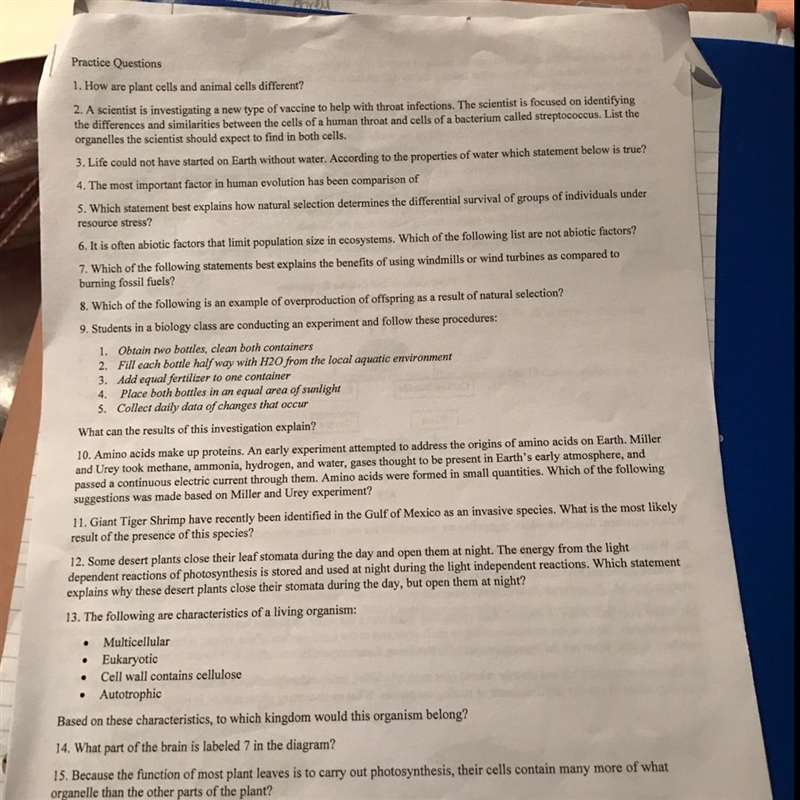 Practice Questions

1. How are plant cells and animal cells different?

2. A scientist is investigating a new type of vaccine to help with throat infections. The scientist is focused on identifying the differences and similarities between the cells of a human throat and cells of a bacterium called streptococcus. List the organelles the scientist should expect to find in both cells.

3. Life could not have started on Earth without water. According to the properties of water which statement below is true?

4. The most important factor in human evolution has been comparison of

5. Which statement best explains how natural selection determines the differential survival of groups of individuals under resource stress?

6. It is often abiotic factors that limit population size in ecosystems. Which of the following list are not abiotic factors?

7. Which of the following statements best explains the benefits of using windmills or wind turbines as compared to burning fossil fuels?

8. Which of the following is an example of overproduction of offspring as a result of natural selection?

9. Students in a biology class are conducting an experiment and follow these procedures:

1. Obtain two bottles, clean both containers
2. Fill each bottle half way with H2O from the local aquatic environment
3. Add equal fertilizer to one container
4. Place both bottles in an equal area of sunlight
5. Collect daily data of changes that occur

What can the results of this investigation explain?

10. Amino acids make up proteins. An early experiment attempted to address the origins of amino acids on Earth. Miller and Urey took methane, ammonia, hydrogen, and water, gases thought to be present in Earth's early atmosphere, and passed a continuous electric current through them. Amino acids were formed in small quantities. Which of the following suggestions was made based on Miller and Urey experiment?

11. Giant Tiger Shrimp have recently been identified in the Gulf of Mexico as an invasive species. What is the most likely result of the presence of this species?

12. Some desert plants close their leaf stomata during the day and open them at night. The energy from the light dependent reactions of photosynthesis is stored and used at night during the light independent reactions. Which statement explains why these desert plants close their stomata during the day, but open them at night?

13. The following are characteristics of a living organism:

• Multicellular
• Eukaryotic
• Cell wall contains cellulose
• Autotrophic

Based on these characteristics, to which kingdom would this organism belong?

14. What part of the brain is labeled 7 in the diagram?

15. Because the function of most plant leaves is to carry out photosynthesis, their cells contain many more of what organelle than the other parts of the plant?